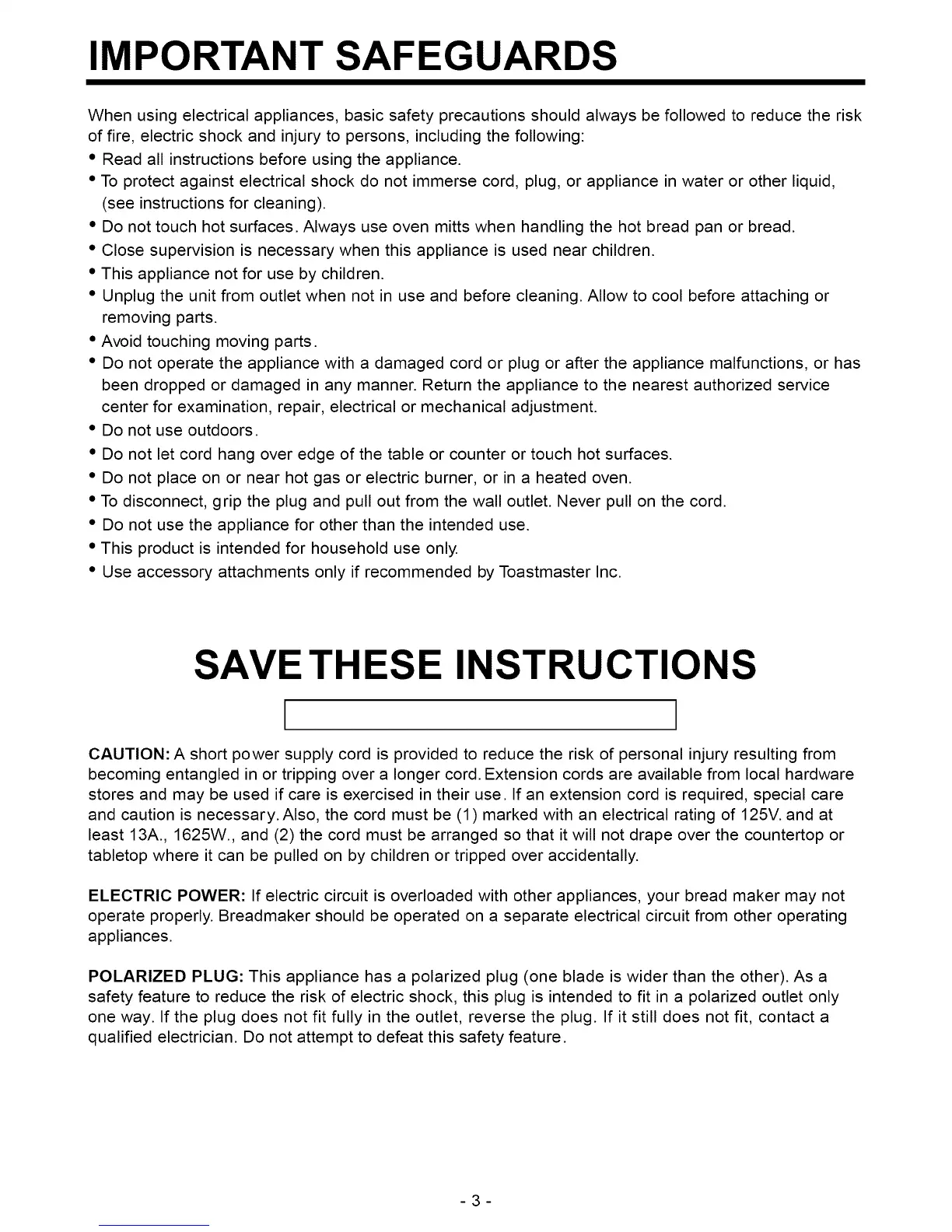 IMPORTANT SAFEGUARDS

When using electrical appliances, basic safety precautions should always be followed to reduce the risk of fire, electric shock and injury to persons, including the following:

• Read all instructions before using the appliance.
• To protect against electrical shock do not immerse cord, plug, or appliance in water or other liquid, (see instructions for cleaning).
• Do not touch hot surfaces. Always use oven mitts when handling the hot bread pan or bread.
• Close supervision is necessary when this appliance is used near children.
• This appliance not for use by children.
• Unplug the unit from outlet when not in use and before cleaning. Allow to cool before attaching or removing parts.
• Avoid touching moving parts.
• Do not operate the appliance with a damaged cord or plug or after the appliance malfunctions, or has been dropped or damaged in any manner. Return the appliance to the nearest authorized service center for examination, repair, electrical or mechanical adjustment.
• Do not use outdoors.
• Do not let cord hang over edge of the table or counter or touch hot surfaces.
• Do not place on or near hot gas or electric burner, or in a heated oven.
• To disconnect, grip the plug and pull out from the wall outlet. Never pull on the cord.
• Do not use the appliance for other than the intended use.
• This product is intended for household use only.
• Use accessory attachments only if recommended by Toastmaster Inc.

SAVE THESE INSTRUCTIONS

CAUTION: A short power supply cord is provided to reduce the risk of personal injury resulting from becoming entangled in or tripping over a longer cord. Extension cords are available from local hardware stores and may be used if care is exercised in their use. If an extension cord is required, special care and caution is necessary. Also, the cord must be (1) marked with an electrical rating of 125V. and at least 13A., 1625W., and (2) the cord must be arranged so that it will not drape over the countertop or tabletop where it can be pulled on by children or tripped over accidentally.

ELECTRIC POWER: If electric circuit is overloaded with other appliances, your bread maker may not operate properly. Breadmaker should be operated on a separate electrical circuit from other operating appliances.

POLARIZED PLUG: This appliance has a polarized plug (one blade is wider than the other). As a safety feature to reduce the risk of electric shock, this plug is intended to fit in a polarized outlet only one way. If the plug does not fit fully in the outlet, reverse the plug. If it still does not fit, contact a qualified electrician. Do not attempt to defeat this safety feature.

- 3 -